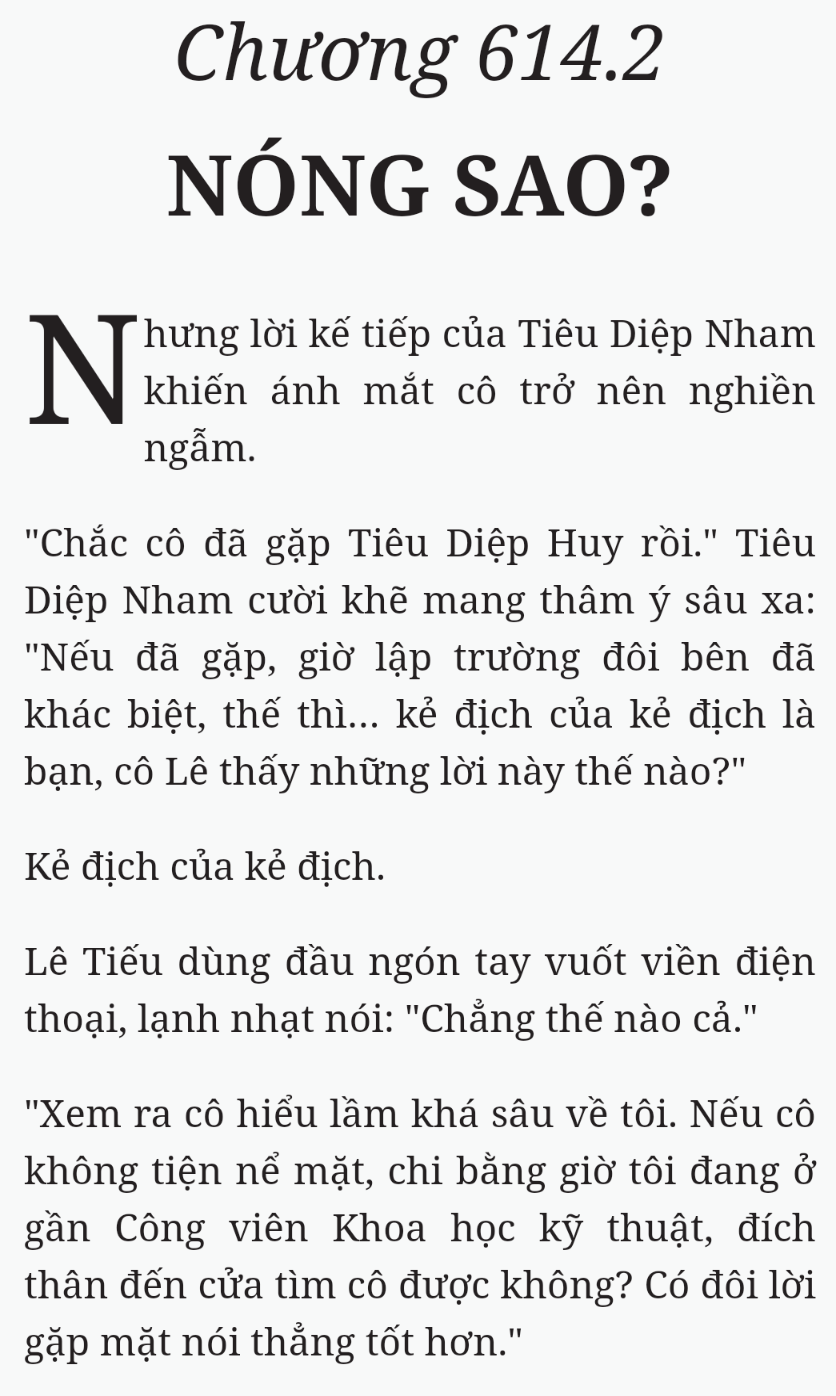 Chương 614.2

NÓNG SAO?

Nhưng lời kế tiếp của Tiêu Diệp Nham khiến ánh mắt cô trở nên nghiền ngẫm.

"Chắc cô đã gặp Tiêu Diệp Huy rồi." Tiêu Diệp Nham cười khẽ mang thâm ý sâu xa: "Nếu đã gặp, giờ lập trường đôi bên đã khác biệt, thế thì... kẻ địch của kẻ địch là bạn, cô Lê thấy những lời này thế nào?"

Kẻ địch của kẻ địch.

Lê Tiếu dùng đầu ngón tay vuốt viền điện thoại, lạnh nhạt nói: "Chẳng thế nào cả."

"Xem ra cô hiểu lầm khá sâu về tôi. Nếu cô không tiện nể mặt, chi bằng giờ tôi đang ở gần Công viên Khoa học kỹ thuật, đích thân đến cửa tìm cô được không? Có đôi lời gặp mặt nói thẳng tốt hơn."